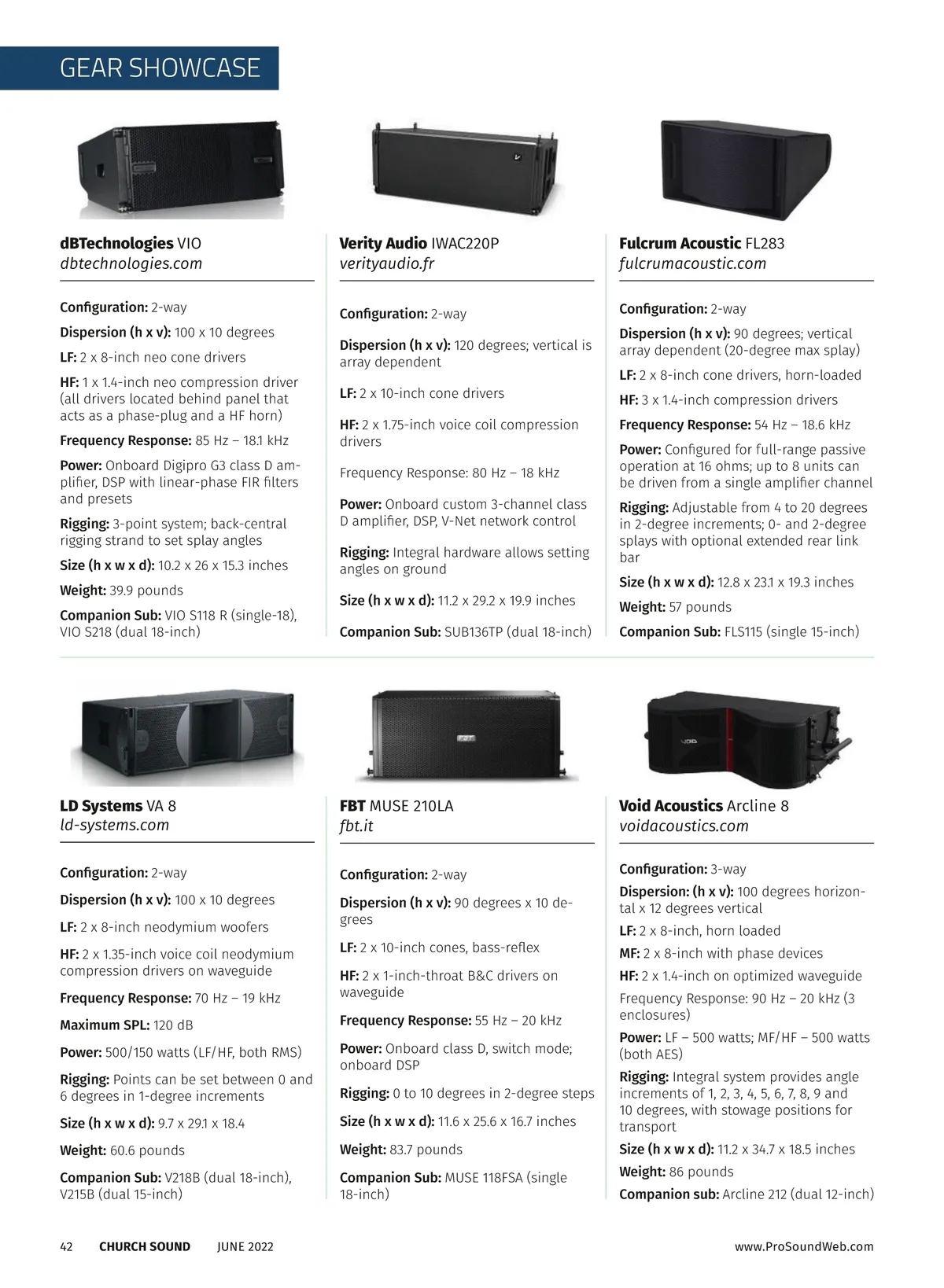 GEAR SHOWCASE

dBTechnologies VIO
dbtechnologies.com

Configuration: 2-way

Dispersion (h x v): 100 x 10 degrees

LF: 2 x 8-inch neo cone drivers

HF: 1 x 1.4-inch neo compression driver (all drivers located behind panel that acts as a phase-plug and a HF horn)

Frequency Response: 85 Hz – 18.1 kHz

Power: Onboard Digipro G3 class D amplifier, DSP with linear-phase FIR filters and presets

Rigging: 3-point system; back-central rigging strand to set splay angles

Size (h x w x d): 10.2 x 26 x 15.3 inches

Weight: 39.9 pounds

Companion Sub: VIO S118 R (single-18), VIO S218 (dual 18-inch)

Verity Audio IWAC220P
verityaudio.fr

Configuration: 2-way

Dispersion (h x v): 120 degrees; vertical is array dependent

LF: 2 x 10-inch cone drivers

HF: 2 x 1.75-inch voice coil compression drivers

Frequency Response: 80 Hz – 18 kHz

Power: Onboard custom 3-channel class D amplifier, DSP, V-Net network control

Rigging: Integral hardware allows setting angles on ground

Size (h x w x d): 11.2 x 29.2 x 19.9 inches

Companion Sub: SUB136TP (dual 18-inch)

Fulcrum Acoustic FL283
fulcrumacoustic.com

Configuration: 2-way

Dispersion (h x v): 90 degrees; vertical array dependent (20-degree max splay)

LF: 2 x 8-inch cone drivers, horn-loaded

HF: 3 x 1.4-inch compression drivers

Frequency Response: 54 Hz – 18.6 kHz

Power: Configured for full-range passive operation at 16 ohms; up to 8 units can be driven from a single amplifier channel

Rigging: Adjustable from 4 to 20 degrees in 2-degree increments; 0- and 2-degree splays with optional extended rear link bar

Size (h x w x d): 12.8 x 23.1 x 19.3 inches

Weight: 57 pounds

Companion Sub: FLS115 (single 15-inch)

LD Systems VA 8
ld-systems.com

Configuration: 2-way

Dispersion (h x v): 100 x 10 degrees

LF: 2 x 8-inch neodymium woofers

HF: 2 x 1.35-inch voice coil neodymium compression drivers on waveguide

Frequency Response: 70 Hz – 19 kHz

Maximum SPL: 120 dB

Power: 500/150 watts (LF/HF, both RMS)

Rigging: Points can be set between 0 and 6 degrees in 1-degree increments

Size (h x w x d): 9.7 x 29.1 x 18.4

Weight: 60.6 pounds

Companion Sub: V218B (dual 18-inch), V215B (dual 15-inch)

FBT MUSE 210LA
fbt.it

Configuration: 2-way

Dispersion (h x v): 90 degrees x 10 degrees

LF: 2 x 10-inch cones, bass-reflex

HF: 2 x 1-inch-throat B&C drivers on waveguide

Frequency Response: 55 Hz – 20 kHz

Power: Onboard class D, switch mode; onboard DSP

Rigging: 0 to 10 degrees in 2-degree steps

Size (h x w x d): 11.6 x 25.6 x 16.7 inches

Weight: 83.7 pounds

Companion Sub: MUSE 118FSA (single 18-inch)

Void Acoustics Arcline 8
voidacoustics.com

Configuration: 3-way

Dispersion: (h x v): 100 degrees horizontal x 12 degrees vertical

LF: 2 x 8-inch, horn loaded

MF: 2 x 8-inch with phase devices

HF: 2 x 1.4-inch on optimized waveguide

Frequency Response: 90 Hz – 20 kHz (3 enclosures)

Power: LF – 500 watts; MF/HF – 500 watts (both AES)

Rigging: Integral system provides angle increments of 1, 2, 3, 4, 5, 6, 7, 8, 9 and 10 degrees, with stowage positions for transport

Size (h x w x d): 11.2 x 34.7 x 18.5 inches

Weight: 86 pounds

Companion sub: Arcline 212 (dual 12-inch)

42 CHURCH SOUND JUNE 2022 www.ProSoundWeb.com